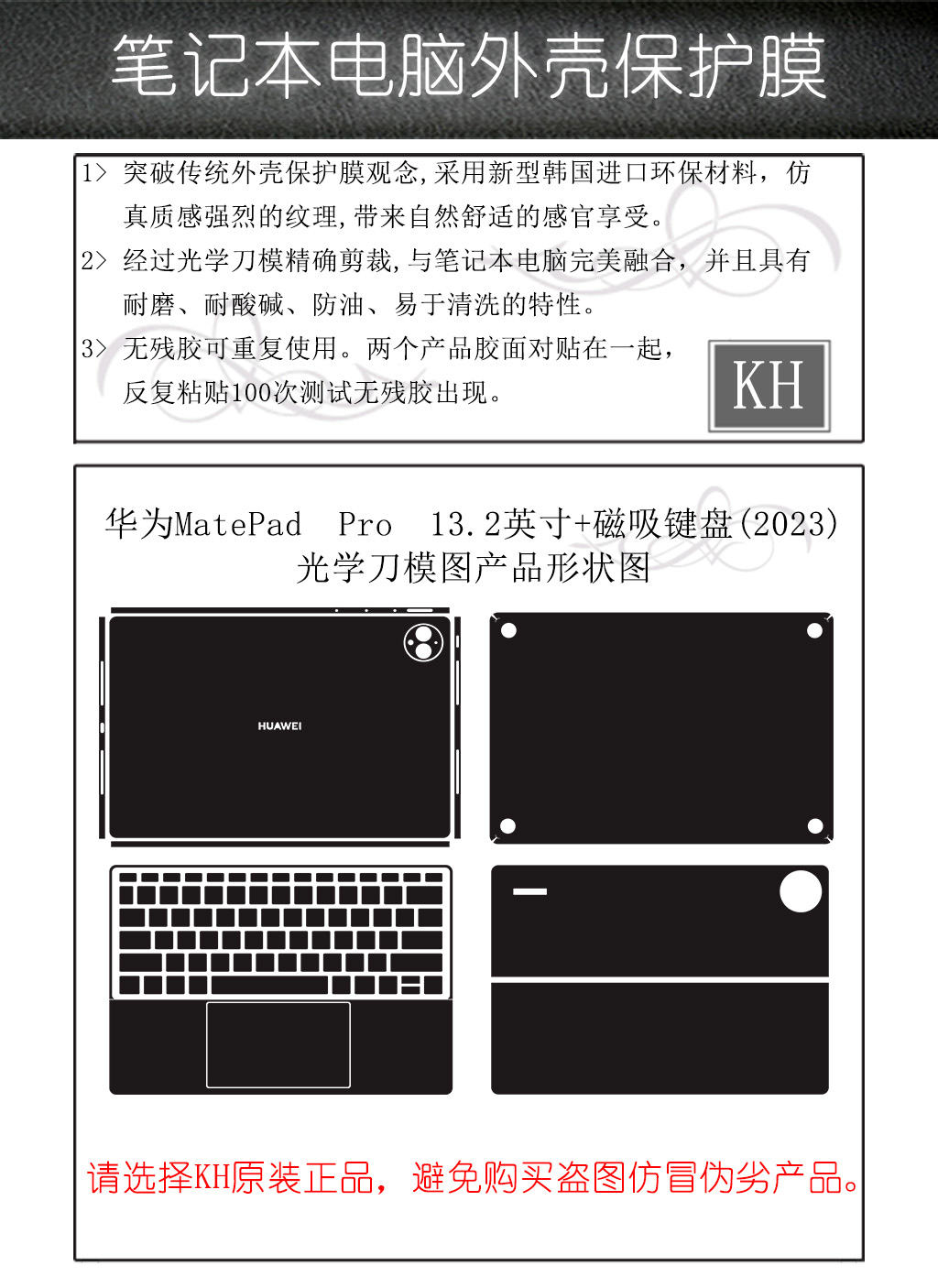 笔记本电脑外壳保护膜

1> 突破传统外壳保护膜观念,采用新型韩国进口环保材料，仿真质感强烈的纹理,带来自然舒适的感官享受。

2> 经过光学刀模精确剪裁,与笔记本电脑完美融合，并且具有耐磨、耐酸碱、防油、易于清洗的特性。

3> 无残胶可重复使用。两个产品胶面对贴在一起，反复粘贴100次测试无残胶出现。

KH

华为MatePad Pro 13.2英寸+磁吸键盘(2023)
光学刀模图产品形状图

HUAWEI

请选择KH原装正品，避免购买盗图仿冒伪劣产品。